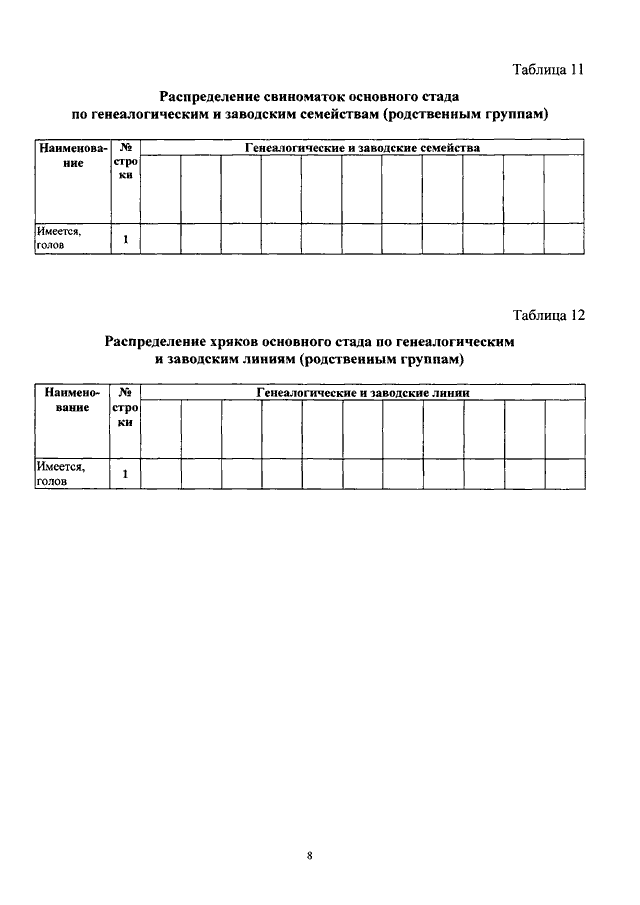 Таблица 11

Распределение свиноматок основного стада по генеалогическим и заводским семействам (родственным группам)

| Наименование | № строки | Генеалогические и заводские семейства | | | | | | | | | | |
|---|---|---|---|---|---|---|---|---|---|---|---|---|
| | | | | | | | | | | | | |
| Имеется, голов | 1 | | | | | | | | | | | |

Таблица 12

Распределение хряков основного стада по генеалогическим и заводским линиям (родственным группам)

| Наименование | № строки | Генеалогические и заводские линии | | | | | | | | | | |
|---|---|---|---|---|---|---|---|---|---|---|---|---|
| | | | | | | | | | | | | |
| Имеется, голов | 1 | | | | | | | | | | | |

8